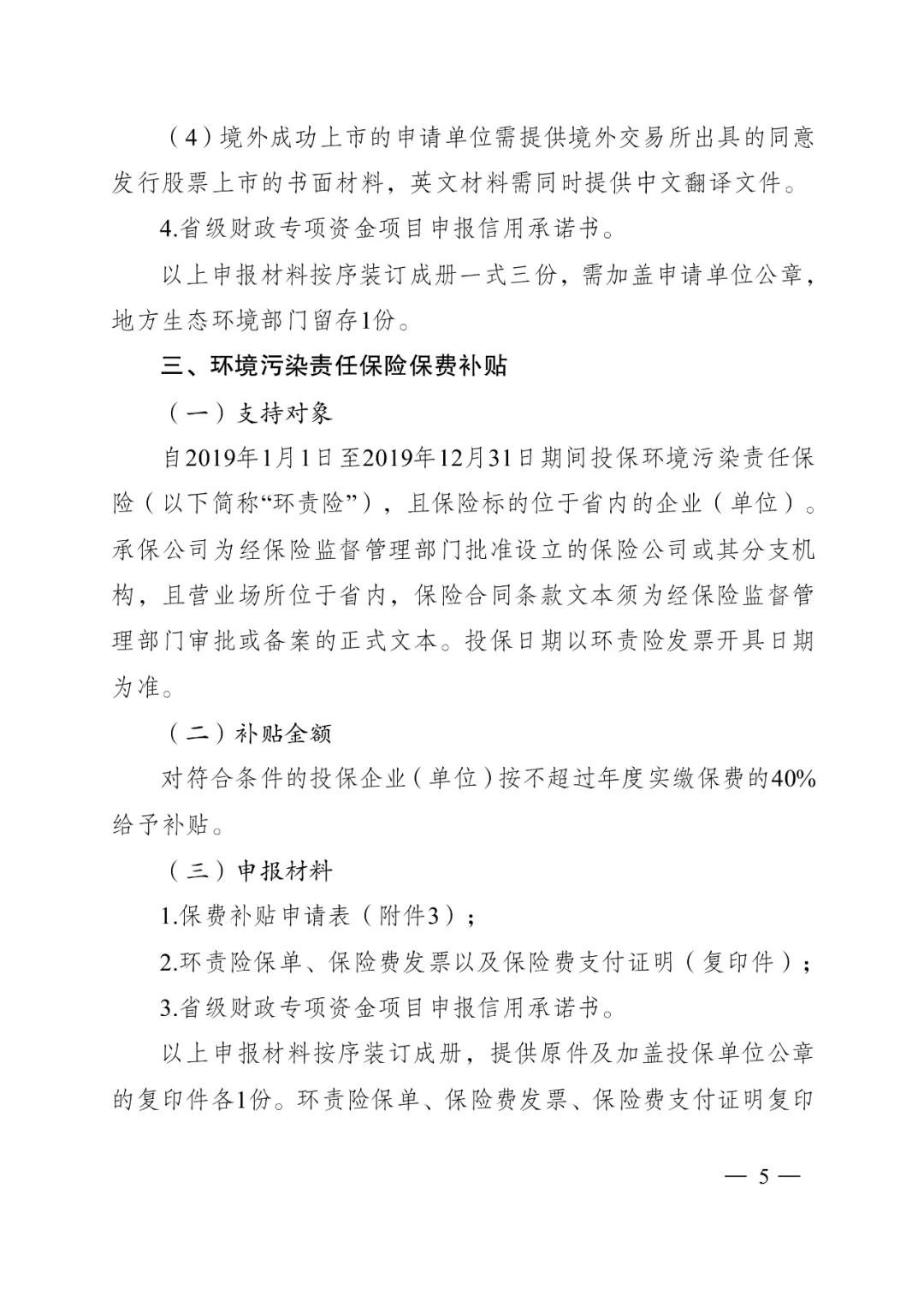 （4）境外成功上市的申请单位需提供境外交易所出具的同意发行股票上市的书面材料，英文材料需同时提供中文翻译文件。

4.省级财政专项资金项目申报信用承诺书。

以上申报材料按序装订成册一式三份，需加盖申请单位公章，地方生态环境部门留存1份。

三、环境污染责任保险保费补贴

（一）支持对象

自2019年1月1日至2019年12月31日期间投保环境污染责任保险（以下简称“环责险”），且保险标的位于省内的企业（单位）。承保公司为经保险监督管理部门批准设立的保险公司或其分支机构，且营业场所位于省内，保险合同条款文本须为经保险监督管理部门审批或备案的正式文本。投保日期以环责险发票开具日期为准。

（二）补贴金额

对符合条件的投保企业（单位）按不超过年度实缴保费的40%给予补贴。

（三）申报材料

1.保费补贴申请表（附件3）；

2.环责险保单、保险费发票以及保险费支付证明（复印件）；

3.省级财政专项资金项目申报信用承诺书。

以上申报材料按序装订成册，提供原件及加盖投保单位公章的复印件各1份。环责险保单、保险费发票、保险费支付证明复印

— 5 —